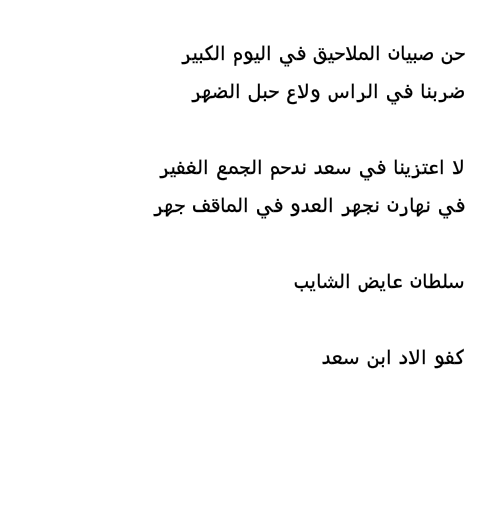 حن صبيان الملاحيق في اليوم الكبير
ضربنا في الراس ولاع حبل الضهر

لا اعتزينا في سعد ندحم الجمع الغفير
في نهارن نجهر العدو في الماقف جهر

سلطان عايض الشايب

كفو الاد ابن سعد